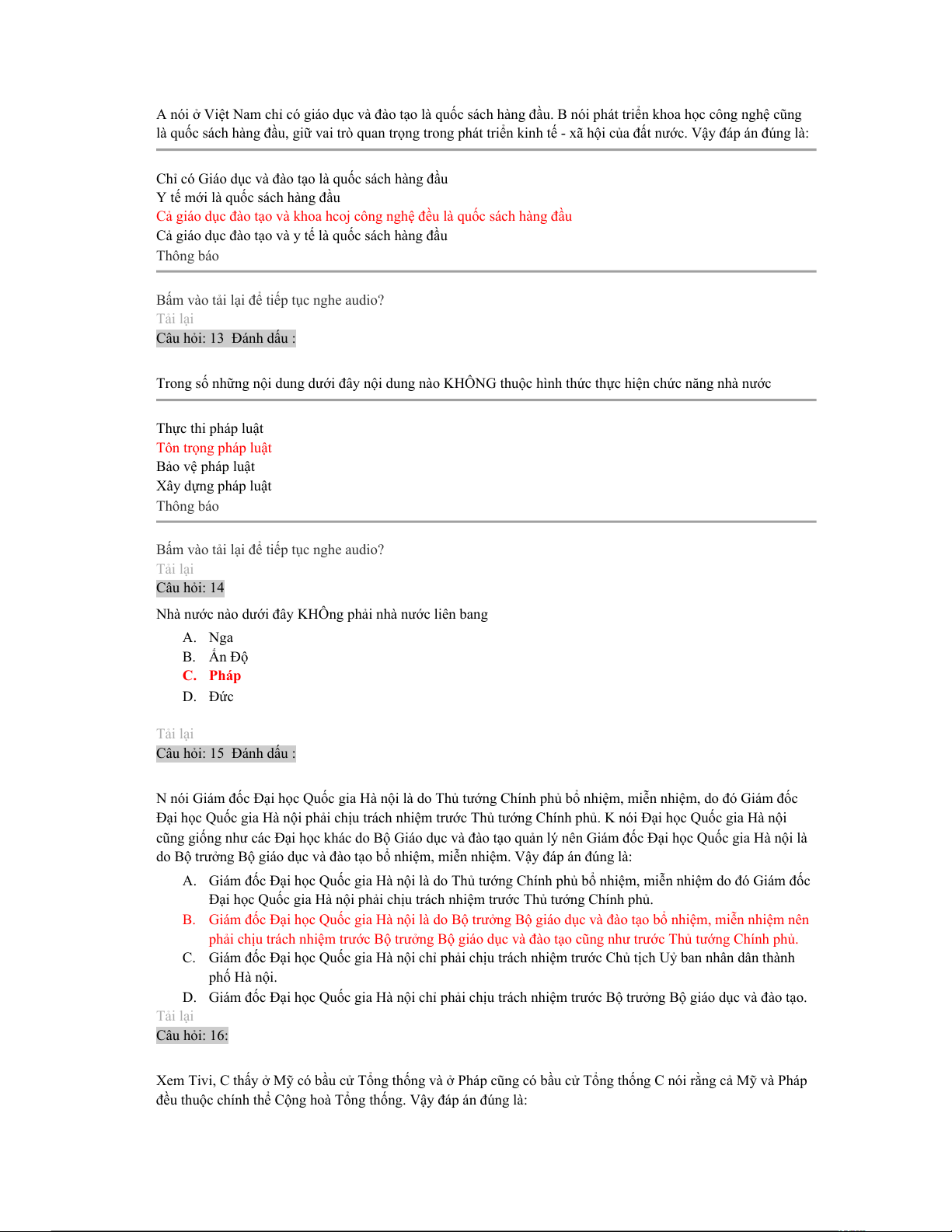 A nói ở Việt Nam chỉ có giáo dục và đào tạo là quốc sách hàng đầu. B nói phát triển khoa học công nghệ cũng là quốc sách hàng đầu, giữ vai trò quan trọng trong phát triển kinh tế - xã hội của đất nước. Vậy đáp án đúng là:

Chỉ có Giáo dục và đào tạo là quốc sách hàng đầu
Y tế mới là quốc sách hàng đầu
Cả giáo dục đào tạo và khoa hcoj công nghệ đều là quốc sách hàng đầu
Cả giáo dục đào tạo và y tế là quốc sách hàng đầu
Thông báo

Bấm vào tải lại để tiếp tục nghe audio?
Tải lại
Câu hỏi: 13 Đánh dấu :

Trong số những nội dung dưới đây nội dung nào KHÔNG thuộc hình thức thực hiện chức năng nhà nước

Thực thi pháp luật
Tôn trọng pháp luật
Bảo vệ pháp luật
Xây dựng pháp luật
Thông báo

Bấm vào tải lại để tiếp tục nghe audio?
Tải lại
Câu hỏi: 14

Nhà nước nào dưới đây KHÔng phải nhà nước liên bang

A. Nga
B. Ấn Độ
C. Pháp
D. Đức

Tải lại
Câu hỏi: 15 Đánh dấu :

N nói Giám đốc Đại học Quốc gia Hà nội là do Thủ tướng Chính phủ bổ nhiệm, miễn nhiệm, do đó Giám đốc Đại học Quốc gia Hà nội phải chịu trách nhiệm trước Thủ tướng Chính phủ. K nói Đại học Quốc gia Hà nội cũng giống như các Đại học khác do Bộ Giáo dục và đào tạo quản lý nên Giám đốc Đại học Quốc gia Hà nội là do Bộ trưởng Bộ giáo dục và đào tạo bổ nhiệm, miễn nhiệm. Vậy đáp án đúng là:

A. Giám đốc Đại học Quốc gia Hà nội là do Thủ tướng Chính phủ bổ nhiệm, miễn nhiệm do đó Giám đốc Đại học Quốc gia Hà nội phải chịu trách nhiệm trước Thủ tướng Chính phủ.
B. Giám đốc Đại học Quốc gia Hà nội là do Bộ trưởng Bộ giáo dục và đào tạo bổ nhiệm, miễn nhiệm nên phải chịu trách nhiệm trước Bộ trưởng Bộ giáo dục và đào tạo cũng như trước Thủ tướng Chính phủ.
C. Giám đốc Đại học Quốc gia Hà nội chỉ phải chịu trách nhiệm trước Chủ tịch Uỷ ban nhân dân thành phố Hà nội.
D. Giám đốc Đại học Quốc gia Hà nội chỉ phải chịu trách nhiệm trước Bộ trưởng Bộ giáo dục và đào tạo.
Tải lại
Câu hỏi: 16:

Xem Tivi, C thấy ở Mỹ có bầu cử Tổng thống và ở Pháp cũng có bầu cử Tổng thống C nói rằng cả Mỹ và Pháp đều thuộc chính thể Cộng hoà Tổng thống. Vậy đáp án đúng là: